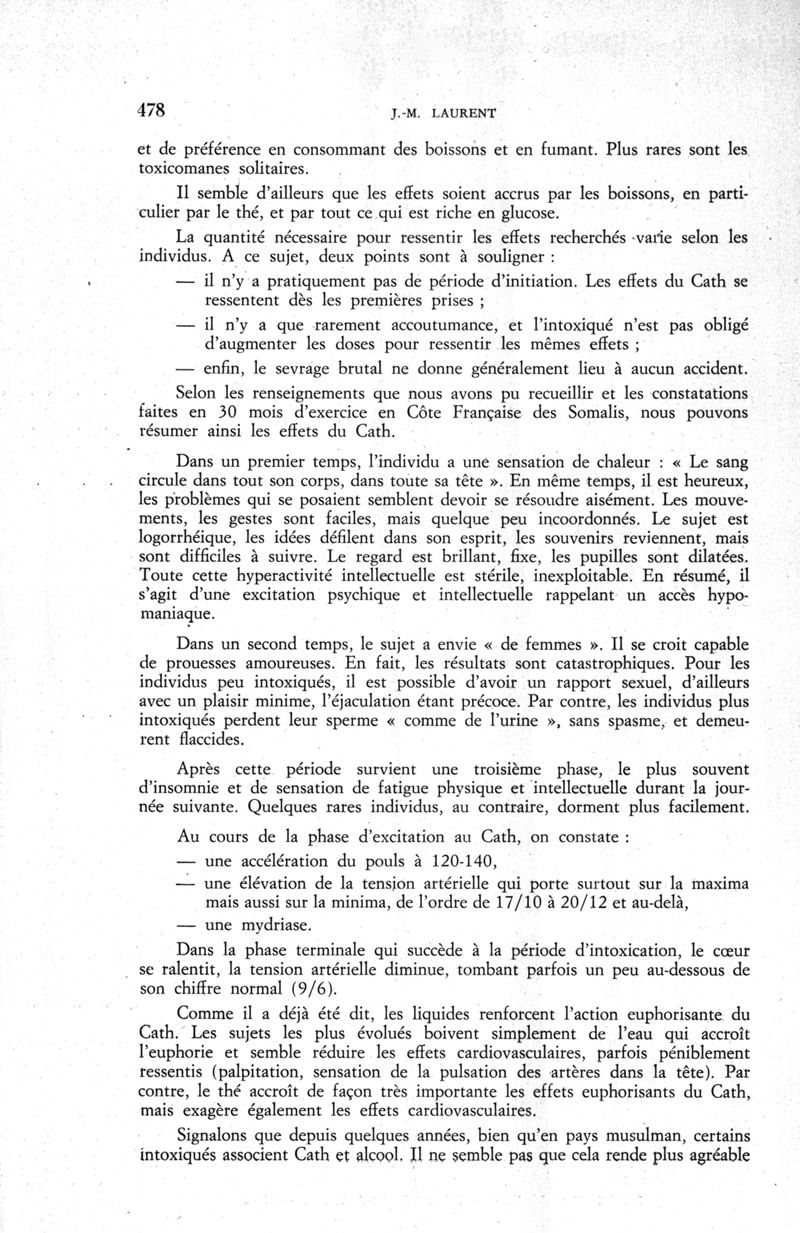 478 J.-M. LAURENT

et de préférence en consommant des boissons et en fumant. Plus rares sont les toxicomanes solitaires.

Il semble d'ailleurs que les effets soient accrus par les boissons, en particulier par le thé, et par tout ce qui est riche en glucose.

La quantité nécessaire pour ressentir les effets recherchés varie selon les individus. A ce sujet, deux points sont à souligner :

— il n'y a pratiquement pas de période d'initiation. Les effets du Cath se ressentent dès les premières prises ;

— il n'y a que rarement accoutumance, et l'intoxiqué n'est pas obligé d'augmenter les doses pour ressentir les mêmes effets ;

— enfin, le sevrage brutal ne donne généralement lieu à aucun accident.

Selon les renseignements que nous avons pu recueillir et les constatations faites en 30 mois d'exercice en Côte Française des Somalis, nous pouvons résumer ainsi les effets du Cath.

Dans un premier temps, l'individu a une sensation de chaleur : « Le sang circule dans tout son corps, dans toute sa tête ». En même temps, il est heureux, les problèmes qui se posaient semblent devoir se résoudre aisément. Les mouvements, les gestes sont faciles, mais quelque peu incoordonnés. Le sujet est logorrhéique, les idées défilent dans son esprit, les souvenirs reviennent, mais sont difficiles à suivre. Le regard est brillant, fixe, les pupilles sont dilatées. Toute cette hyperactivité intellectuelle est stérile, inexploitable. En résumé, il s'agit d'une excitation psychique et intellectuelle rappelant un accès hypomaniaque.

Dans un second temps, le sujet a envie « de femmes ». Il se croit capable de prouesses amoureuses. En fait, les résultats sont catastrophiques. Pour les individus peu intoxiqués, il est possible d'avoir un rapport sexuel, d'ailleurs avec un plaisir minime, l'éjaculation étant précoce. Par contre, les individus plus intoxiqués perdent leur sperme « comme de l'urine », sans spasme, et demeurent flaccides.

Après cette période survient une troisième phase, le plus souvent d'insomnie et de sensation de fatigue physique et intellectuelle durant la journée suivante. Quelques rares individus, au contraire, dorment plus facilement.

Au cours de la phase d'excitation au Cath, on constate :

— une accélération du pouls à 120-140,

— une élévation de la tension artérielle qui porte surtout sur la maxima mais aussi sur la minima, de l'ordre de 17/10 à 20/12 et au-delà,

— une mydriase.

Dans la phase terminale qui succède à la période d'intoxication, le cœur se ralentit, la tension artérielle diminue, tombant parfois un peu au-dessous de son chiffre normal (9/6).

Comme il a déjà été dit, les liquides renforcent l'action euphorisante du Cath. Les sujets les plus évolués boivent simplement de l'eau qui accroît l'euphorie et semble réduire les effets cardiovasculaires, parfois péniblement ressentis (palpitation, sensation de la pulsation des artères dans la tête). Par contre, le thé accroît de façon très importante les effets euphorisants du Cath, mais exagère également les effets cardiovasculaires.

Signalons que depuis quelques années, bien qu'en pays musulman, certains intoxiqués associent Cath et alcool. Il ne semble pas que cela rende plus agréable